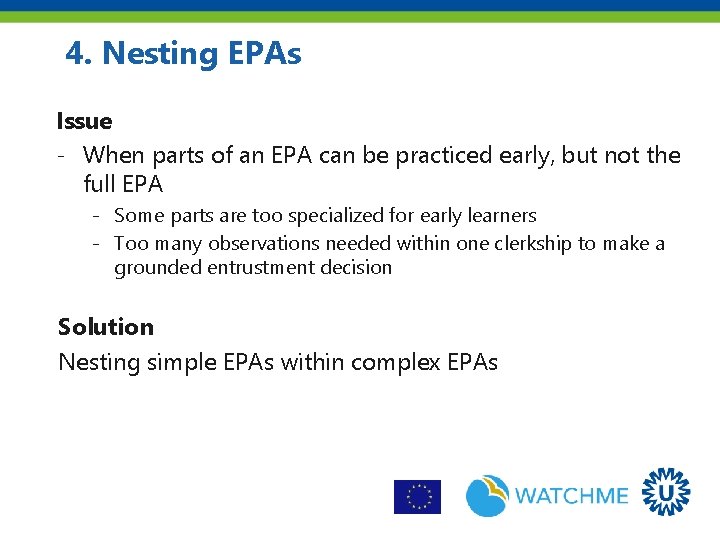 4. Nesting EPAs

Issue

- When parts of an EPA can be practiced early, but not the full EPA
  - Some parts are too specialized for early learners
  - Too many observations needed within one clerkship to make a grounded entrustment decision

Solution

Nesting simple EPAs within complex EPAs

WATCHME

U